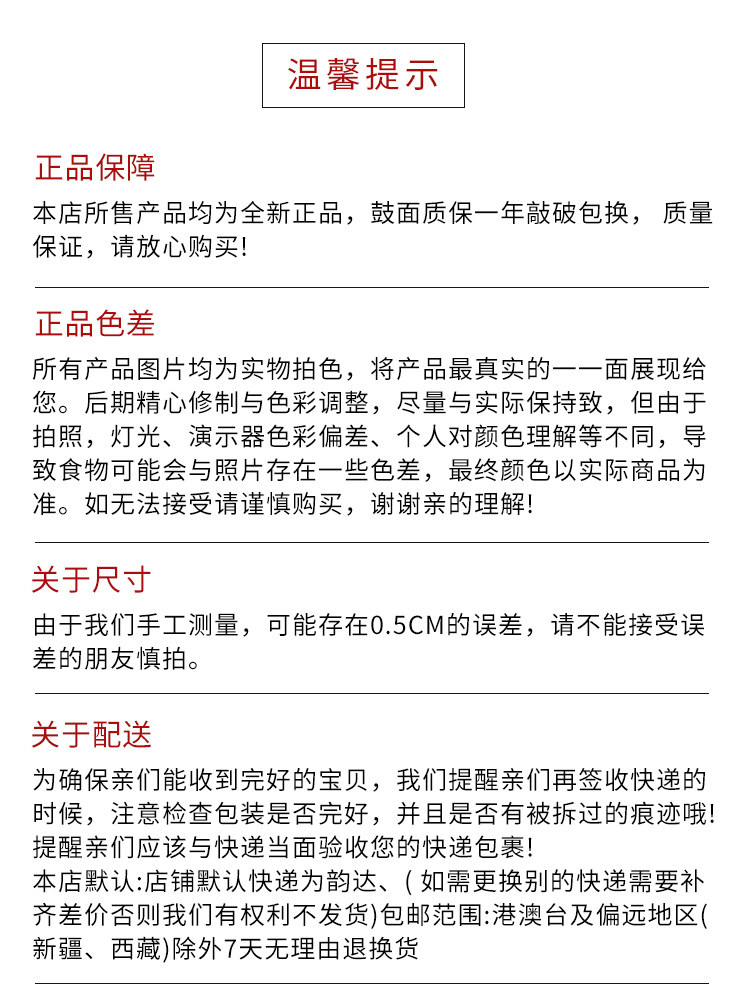 温馨提示

正品保障

本店所售产品均为全新正品，鼓面质保一年敲破包换， 质量保证，请放心购买!

正品色差

所有产品图片均为实物拍色，将产品最真实的一一面展现给您。后期精心修制与色彩调整，尽量与实际保持致，但由于拍照，灯光、演示器色彩偏差、个人对颜色理解等不同，导致食物可能会与照片存在一些色差，最终颜色以实际商品为准。如无法接受请谨慎购买，谢谢亲的理解!

关于尺寸

由于我们手工测量，可能存在0.5CM的误差，请不能接受误差的朋友慎拍。

关于配送

为确保亲们能收到完好的宝贝，我们提醒亲们再签收快递的时候，注意检查包装是否完好，并且是否有被拆过的痕迹哦!提醒亲们应该与快递当面验收您的快递包裹!
本店默认:店铺默认快递为韵达、( 如需更换别的快递需要补齐差价否则我们有权利不发货)包邮范围:港澳台及偏远地区(新疆、西藏)除外7天无理由退换货